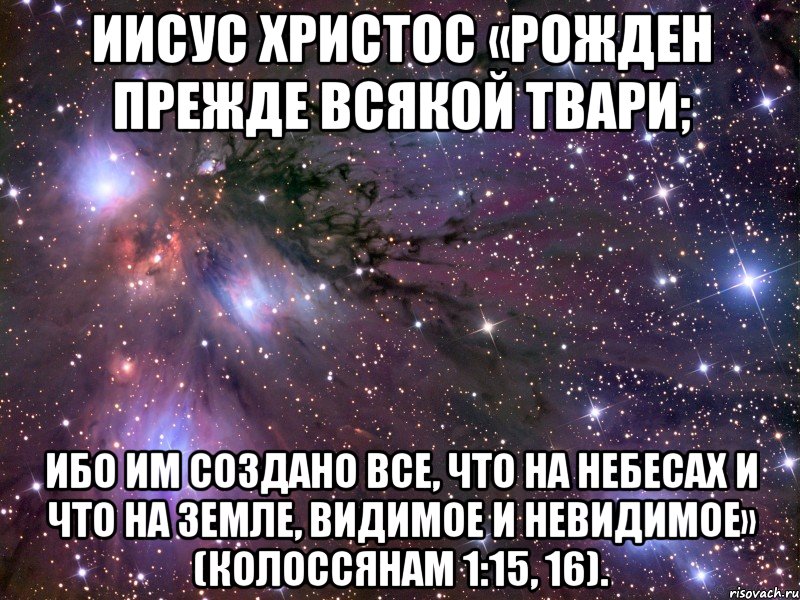 ИИСУС ХРИСТОС «РОЖДЕН ПРЕЖДЕ ВСЯКОЙ ТВАРИ;

ИБО ИМ СОЗДАНО ВСЕ, ЧТО НА НЕБЕСАХ И ЧТО НА ЗЕМЛЕ, ВИДИМОЕ И НЕВИДИМОЕ» (КОЛОССЯНАМ 1:15, 16).

risovach.ru